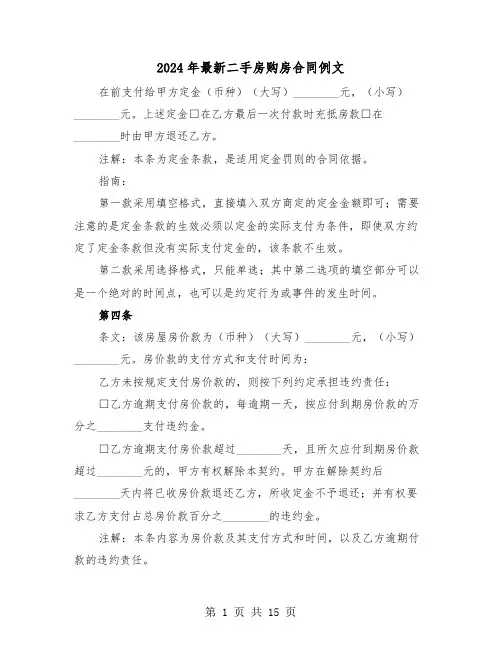 2024年最新二手房购房合同例文

在前支付给甲方定金（币种）（大写）________元，（小写）________元。上述定金□在乙方最后一次付款时充抵房款□在________时由甲方退还乙方。

注解：本条为定金条款，是适用定金罚则的合同依据。

指南：

第一款采用填空格式，直接填入双方商定的定金金额即可；需要注意的是定金条款的生效必须以定金的实际支付为条件，即使双方约定了定金条款但没有实际支付定金的，该条款不生效。

第二款采用选择格式，只能单选；其中第二选项的填空部分可以是一个绝对的时间点，也可以是约定行为或事件的发生时间。

第四条

条文：该房屋房价款为（币种）（大写）________元，（小写）________元。房价款的支付方式和支付时间为：

乙方未按规定支付房价款的，则按下列约定承担违约责任：

□乙方逾期支付房价款的，每逾期一天，按应付到期房价款的万分之________支付违约金。

□乙方逾期支付房价款超过________天，且所欠应付到期房价款超过________元的，甲方有权解除本契约。甲方在解除契约后________天内将已收房价款退还乙方，所收定金不予退还；并有权要求乙方支付占总房价款百分之________的违约金。

注解：本条内容为房价款及其支付方式和时间，以及乙方逾期付款的违约责任。

第 1 页 共 15 页